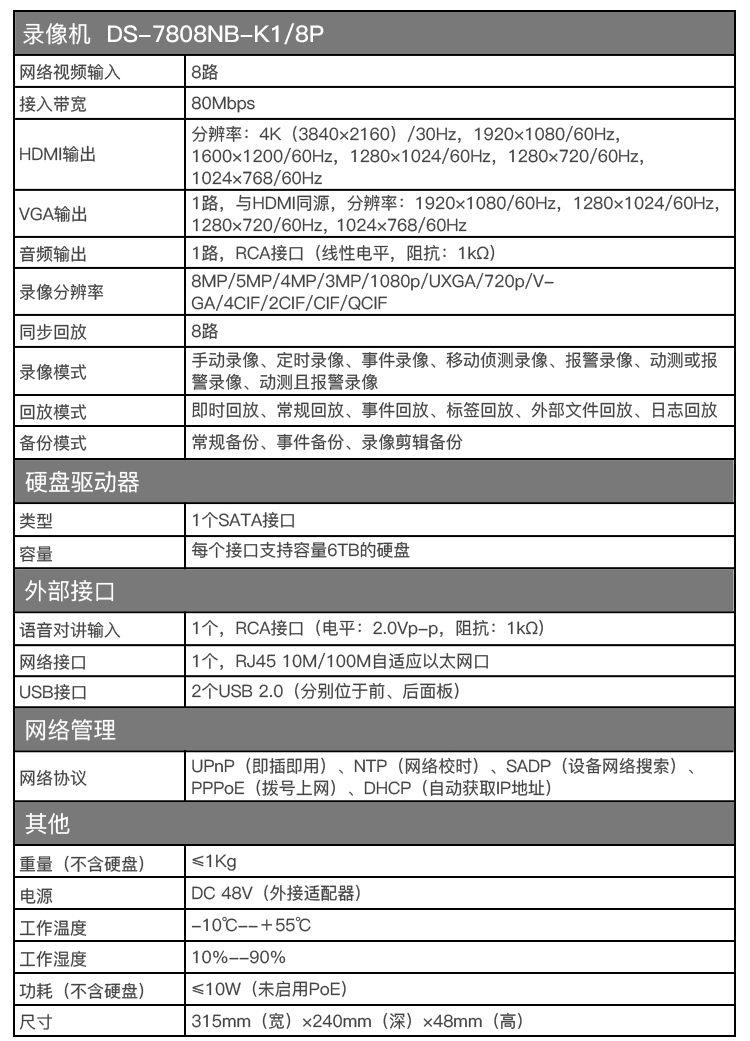 | 录像机 DS-7808NB-K1/8P | |
|---|---|
| 网络视频输入 | 8路 |
| 接入带宽 | 80Mbps |
| HDMI输出 | 分辨率：4K（3840×2160）/30Hz，1920×1080/60Hz，1600×1200/60Hz，1280×1024/60Hz，1280×720/60Hz，1024×768/60Hz |
| VGA输出 | 1路，与HDMI同源，分辨率：1920×1080/60Hz，1280×1024/60Hz，1280×720/60Hz，1024×768/60Hz |
| 音频输出 | 1路，RCA接口（线性电平，阻抗：1kΩ） |
| 录像分辨率 | 8MP/5MP/4MP/3MP/1080p/UXGA/720p/VGA/4CIF/2CIF/CIF/QCIF |
| 同步回放 | 8路 |
| 录像模式 | 手动录像、定时录像、事件录像、移动侦测录像、报警录像、动测或报警录像、动测且报警录像 |
| 回放模式 | 即时回放、常规回放、事件回放、标签回放、外部文件回放、日志回放 |
| 备份模式 | 常规备份、事件备份、录像剪辑备份 |
| 硬盘驱动器 | |
| 类型 | 1个SATA接口 |
| 容量 | 每个接口支持容量6TB的硬盘 |
| 外部接口 | |
| 语音对讲输入 | 1个，RCA接口（电平：2.0Vp-p，阻抗：1kΩ） |
| 网络接口 | 1个，RJ45 10M/100M自适应以太网口 |
| USB接口 | 2个USB 2.0（分别位于前、后面板） |
| 网络管理 | |
| 网络协议 | UPnP（即插即用）、NTP（网络校时）、SADP（设备网络搜索）、PPPoE（拨号上网）、DHCP（自动获取IP地址） |
| 其他 | |
| 重量（不含硬盘） | ≤1Kg |
| 电源 | DC 48V（外接适配器） |
| 工作温度 | -10℃--+55℃ |
| 工作湿度 | 10%--90% |
| 功耗（不含硬盘） | ≤10W（未启用PoE） |
| 尺寸 | 315mm（宽）×240mm（深）×48mm（高） |